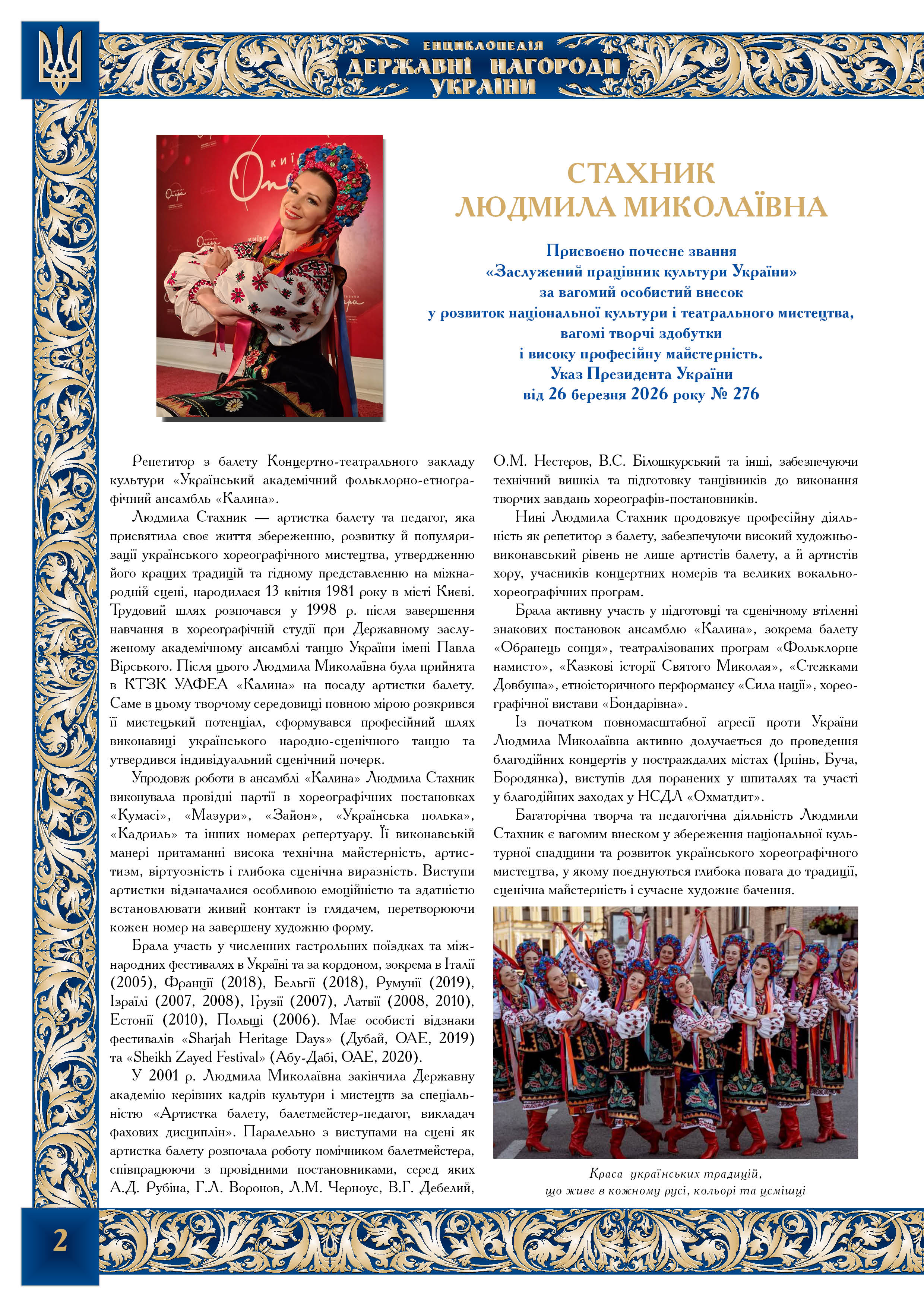 ЕНЦИКЛОПЕДІЯ
ДЕРЖАВНІ НАГОРОДИ
УКРАЇНИ

СТАХНИК
ЛЮДМИЛА МИКОЛАЇВНА

Присвоєно почесне звання
«Заслужений працівник культури України»
за вагомий особистий внесок
у розвиток національної культури і театрального мистецтва,
вагомі творчі здобутки
і високу професійну майстерність.
Указ Президента України
від 26 березня 2026 року № 276

Репетитор з балету Концертно-театрального закладу культури «Український академічний фольклорно-етнографічний ансамбль «Калина».

Людмила Стахник — артистка балету та педагог, яка присвятила своє життя збереженню, розвитку й популяризації українського хореографічного мистецтва, утвердженню його кращих традицій та гідному представленню на міжнародній сцені, народилася 13 квітня 1981 року в місті Києві. Трудовий шлях розпочався у 1998 р. після завершення навчання в хореографічній студії при Державному заслуженому академічному ансамблі танцю України імені Павла Вірського. Після цього Людмила Миколаївна була прийнята в КТЗК УАФЕА «Калина» на посаду артистки балету. Саме в цьому творчому середовищі повною мірою розкрився її мистецький потенціал, сформувався професійний шлях виконавиці українського народно-сценічного танцю та утвердився індивідуальний сценічний почерк.

Упродовж роботи в ансамблі «Калина» Людмила Стахник виконувала провідні партії в хореографічних постановках «Кумасі», «Мазури», «Зайон», «Українська полька», «Кадриль» та інших номерах репертуару. Її виконавській манері притаманні висока технічна майстерність, артистизм, віртуозність і глибока сценічна виразність. Виступи артистки відзначалися особливою емоційністю та здатністю встановлювати живий контакт із глядачем, перетворюючи кожен номер на завершену художню форму.

Брала участь у численних гастрольних поїздках та міжнародних фестивалях в Україні та за кордоном, зокрема в Італії (2005), Франції (2018), Бельгії (2018), Румунії (2019), Ізраїлі (2007, 2008), Грузії (2007), Латвії (2008, 2010), Естонії (2010), Польщі (2006). Має особисті відзнаки фестивалів «Sharjah Heritage Days» (Дубай, ОАЕ, 2019) та «Sheikh Zayed Festival» (Абу-Дабі, ОАЕ, 2020).

У 2001 р. Людмила Миколаївна закінчила Державну академію керівних кадрів культури і мистецтв за спеціальністю «Артистка балету, балетмейстер-педагог, викладач фахових дисциплін». Паралельно з виступами на сцені як артистка балету розпочала роботу помічником балетмейстера, співпрацюючи з провідними постановниками, серед яких А.Д. Рубіна, Г.Л. Воронов, Л.М. Черноус, В.Г. Дебелий, О.М. Нестеров, В.С. Білошкурський та інші, забезпечуючи технічний вишкіл та підготовку танцівників до виконання творчих завдань хореографів-постановників.

Нині Людмила Стахник продовжує професійну діяльність як репетитор з балету, забезпечуючи високий художньо-виконавський рівень не лише артистів балету, а й артистів хору, учасників концертних номерів та великих вокально-хореографічних програм.

Брала активну участь у підготовці та сценічному втіленні знакових постановок ансамблю «Калина», зокрема балету «Обранець сонця», театралізованих програм «Фольклорне намисто», «Казкові історії Святого Миколая», «Стежками Довбуша», етноісторичного перформансу «Сила нації», хореографічної вистави «Бондарівна».

Із початком повномасштабної агресії проти України Людмила Миколаївна активно долучається до проведення благодійних концертів у постраждалих містах (Ірпінь, Буча, Бородянка), виступів для поранених у шпиталях та участі у благодійних заходах у НСДЛ «Охматдит».

Багаторічна творча та педагогічна діяльність Людмили Стахник є вагомим внеском у збереження національної культурної спадщини та розвиток українського хореографічного мистецтва, у якому поєднуються глибока повага до традиції, сценічна майстерність і сучасне художнє бачення.

Краса українських традицій,
що живе в кожному русі, кольорі та усмішці

2